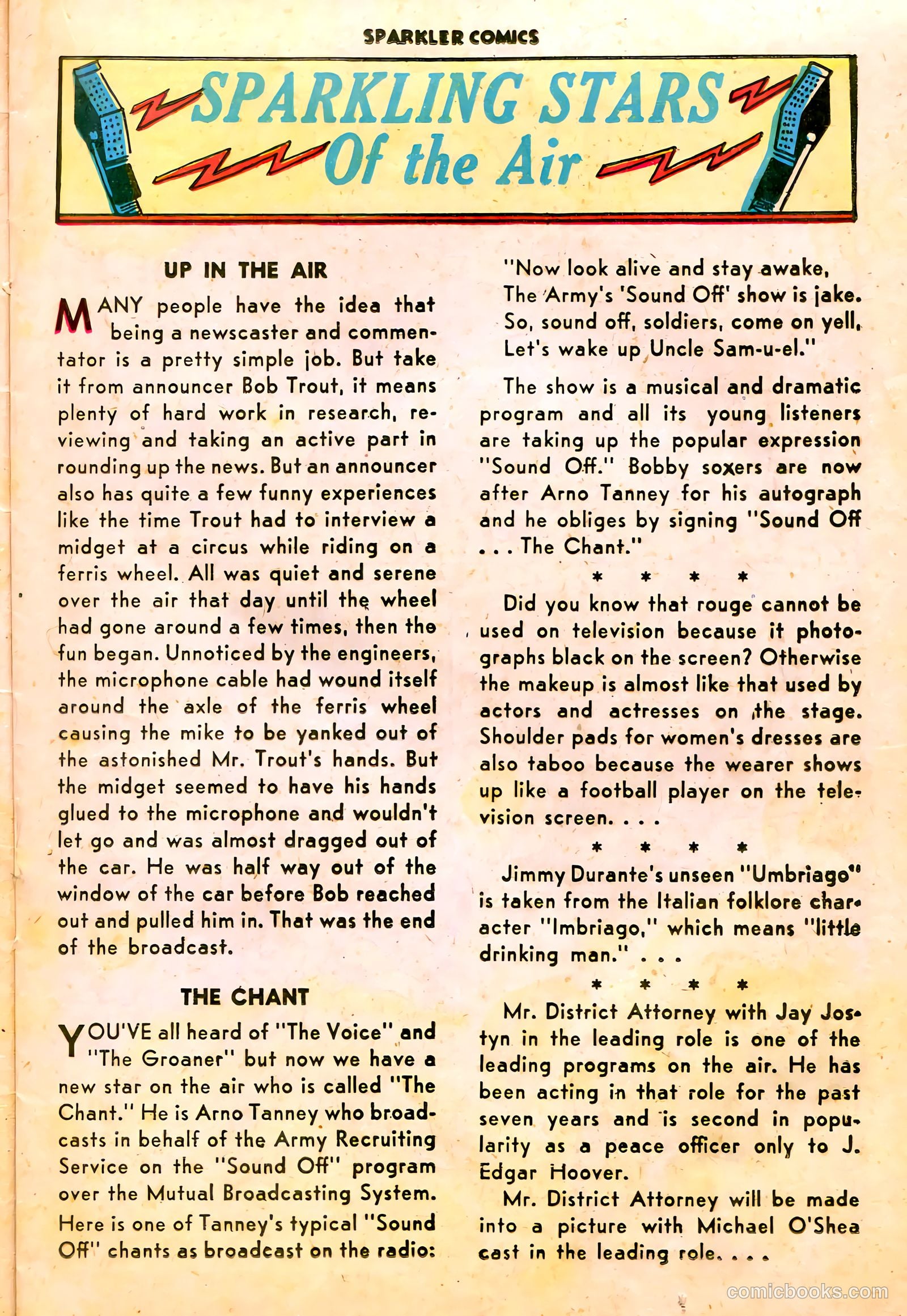 SPARKLER COMICS

SPARKLING STARS
Of the Air

UP IN THE AIR

MANY people have the idea that being a newscaster and commentator is a pretty simple job. But take it from announcer Bob Trout, it means plenty of hard work in research, reviewing and taking an active part in rounding up the news. But an announcer also has quite a few funny experiences like the time Trout had to interview a midget at a circus while riding on a ferris wheel. All was quiet and serene over the air that day until the wheel had gone around a few times, then the fun began. Unnoticed by the engineers, the microphone cable had wound itself around the axle of the ferris wheel causing the mike to be yanked out of the astonished Mr. Trout's hands. But the midget seemed to have his hands glued to the microphone and wouldn't let go and was almost dragged out of the car. He was half way out of the window of the car before Bob reached out and pulled him in. That was the end of the broadcast.

THE CHANT

YOU'VE all heard of "The Voice" and "The Groaner" but now we have a new star on the air who is called "The Chant." He is Arno Tanney who broadcasts in behalf of the Army Recruiting Service on the "Sound Off" program over the Mutual Broadcasting System. Here is one of Tanney's typical "Sound Off" chants as broadcast on the radio:

"Now look alive and stay awake,
The Army's 'Sound Off' show is jake.
So, sound off, soldiers, come on yell,
Let's wake up Uncle Sam-u-el."

The show is a musical and dramatic program and all its young listeners are taking up the popular expression "Sound Off." Bobby soxers are now after Arno Tanney for his autograph and he obliges by signing "Sound Off . . . The Chant."

* * * *

Did you know that rouge cannot be used on television because it photographs black on the screen? Otherwise the makeup is almost like that used by actors and actresses on the stage. Shoulder pads for women's dresses are also taboo because the wearer shows up like a football player on the television screen. . . .

* * * *

Jimmy Durante's unseen "Umbriago" is taken from the Italian folklore character "Imbriago," which means "little drinking man." . . .

* * * *

Mr. District Attorney with Jay Jostyn in the leading role is one of the leading programs on the air. He has been acting in that role for the past seven years and is second in popularity as a peace officer only to J. Edgar Hoover.

Mr. District Attorney will be made into a picture with Michael O'Shea cast in the leading role. . . .

comicbooks.com